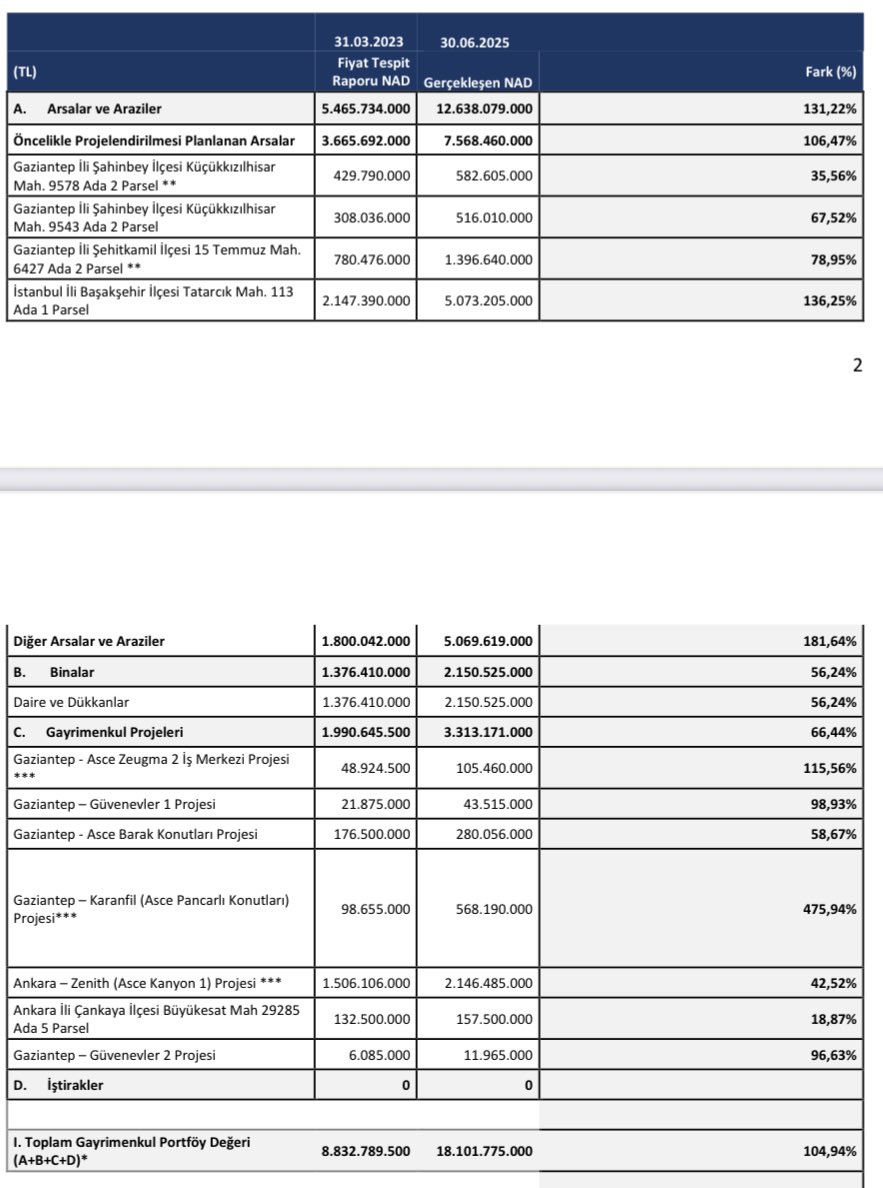 | (TL) | 31.03.2023 Fiyat Tespit Raporu NAD | 30.06.2025 Gerçekleşen NAD | Fark (%) |
|---|---|---|---|
| A. Arsalar ve Araziler | 5.465.734.000 | 12.638.079.000 | 131,22% |
| Öncelikle Projelendirilmesi Planlanan Arsalar | 3.665.692.000 | 7.568.460.000 | 106,47% |
| Gaziantep İli Şahinbey İlçesi Küçükkızılhisar Mah. 9578 Ada 2 Parsel ** | 429.790.000 | 582.605.000 | 35,56% |
| Gaziantep İli Şahinbey İlçesi Küçükkızılhisar Mah. 9543 Ada 2 Parsel | 308.036.000 | 516.010.000 | 67,52% |
| Gaziantep İli Şehitkamil İlçesi 15 Temmuz Mah. 6427 Ada 2 Parsel ** | 780.476.000 | 1.396.640.000 | 78,95% |
| İstanbul İli Başakşehir İlçesi Tatarcık Mah. 113 Ada 1 Parsel | 2.147.390.000 | 5.073.205.000 | 136,25% |

2

| | | | |
|---|---|---|---|
| Diğer Arsalar ve Araziler | 1.800.042.000 | 5.069.619.000 | 181,64% |
| B. Binalar | 1.376.410.000 | 2.150.525.000 | 56,24% |
| Daire ve Dükkanlar | 1.376.410.000 | 2.150.525.000 | 56,24% |
| C. Gayrimenkul Projeleri | 1.990.645.500 | 3.313.171.000 | 66,44% |
| Gaziantep - Asce Zeugma 2 İş Merkezi Projesi *** | 48.924.500 | 105.460.000 | 115,56% |
| Gaziantep – Güvenevler 1 Projesi | 21.875.000 | 43.515.000 | 98,93% |
| Gaziantep - Asce Barak Konutları Projesi | 176.500.000 | 280.056.000 | 58,67% |
| Gaziantep – Karanfil (Asce Pancarlı Konutları) Projesi*** | 98.655.000 | 568.190.000 | 475,94% |
| Ankara – Zenith (Asce Kanyon 1) Projesi *** | 1.506.106.000 | 2.146.485.000 | 42,52% |
| Ankara İli Çankaya İlçesi Büyükesat Mah 29285 Ada 5 Parsel | 132.500.000 | 157.500.000 | 18,87% |
| Gaziantep – Güvenevler 2 Projesi | 6.085.000 | 11.965.000 | 96,63% |
| D. İştirakler | 0 | 0 | |
| | | | |
| I. Toplam Gayrimenkul Portföy Değeri (A+B+C+D)* | 8.832.789.500 | 18.101.775.000 | 104,94% |